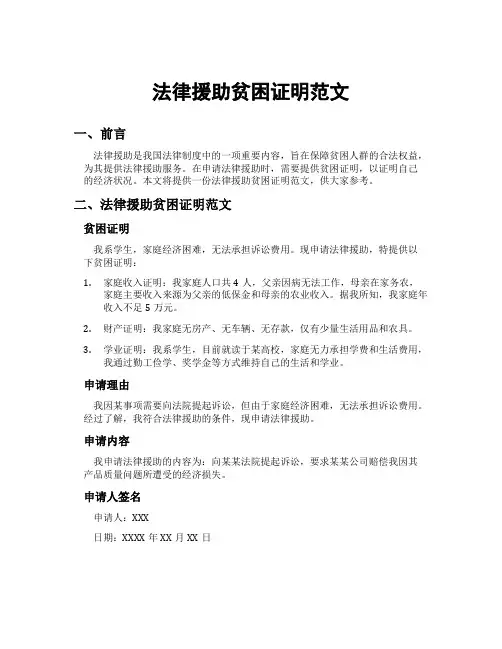 法律援助贫困证明范文

一、前言

法律援助是我国法律制度中的一项重要内容，旨在保障贫困人群的合法权益，为其提供法律援助服务。在申请法律援助时，需要提供贫困证明，以证明自己的经济状况。本文将提供一份法律援助贫困证明范文，供大家参考。

二、法律援助贫困证明范文

贫困证明

我系学生，家庭经济困难，无法承担诉讼费用。现申请法律援助，特提供以下贫困证明：

1. 家庭收入证明：我家庭人口共 4 人，父亲因病无法工作，母亲在家务农，家庭主要收入来源为父亲的低保金和母亲的农业收入。据我所知，我家庭年收入不足 5 万元。

2. 财产证明：我家庭无房产、无车辆、无存款，仅有少量生活用品和农具。

3. 学业证明：我系学生，目前就读于某高校，家庭无力承担学费和生活费用，我通过勤工俭学、奖学金等方式维持自己的生活和学业。

申请理由

我因某事项需要向法院提起诉讼，但由于家庭经济困难，无法承担诉讼费用。经过了解，我符合法律援助的条件，现申请法律援助。

申请内容

我申请法律援助的内容为：向某某法院提起诉讼，要求某某公司赔偿我因其产品质量问题所遭受的经济损失。

申请人签名

申请人：XXX

日期：XXXX 年 XX 月 XX 日